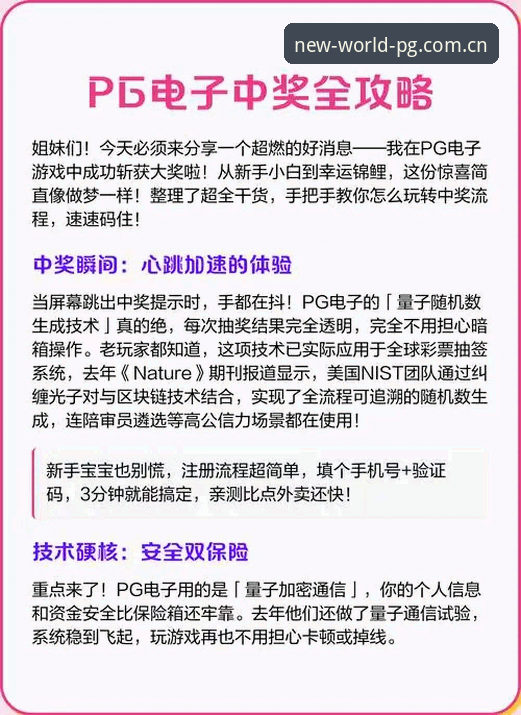 new-world-pg.com.cn

PG电子中奖全攻略

姐妹们！今天必须来分享一个超燃的好消息——我在PG电子游戏中成功斩获大奖啦！从新手小白到幸运锦鲤，这份惊喜简直像做梦一样！整理了超全干货，手把手教你怎么玩转中奖流程，速速码住！

中奖瞬间：心跳加速的体验

当屏幕跳出中奖提示时，手都在抖！PG电子的「量子随机数生成技术」真的绝，每次抽奖结果完全透明，完全不用担心暗箱操作。老玩家都知道，这项技术已实际应用于全球彩票抽签系统，去年《Nature》期刊报道显示，美国NIST团队通过纠缠光子对与区块链技术结合，实现了全流程可追溯的随机数生成，连陪审员遴选等高公信力场景都在使用！

新手宝宝也别慌，注册流程超简单，填个手机号+验证码，3分钟就能搞定，亲测比点外卖还快！

技术硬核：安全双保险

重点来了！PG电子用的是「量子加密通信」，你的个人信息和资金安全比保险箱还牢靠。去年他们还做了量子通信试验，系统稳到飞起，玩游戏再也不用担心卡顿或掉线。